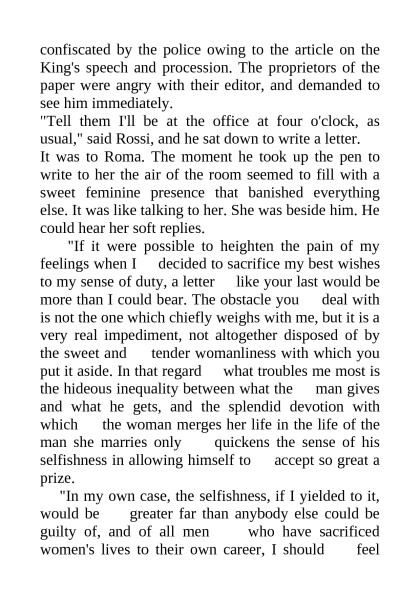 confiscated by the police owing to the article on the King's speech and procession. The proprietors of the paper were angry with their editor, and demanded to see him immediately.
"Tell them I'll be at the office at four o'clock, as usual," said Rossi, and he sat down to write a letter.
It was to Roma. The moment he took up the pen to write to her the air of the room seemed to fill with a sweet feminine presence that banished everything else. It was like talking to her. She was beside him. He could hear her soft replies.
"If it were possible to heighten the pain of my feelings when I decided to sacrifice my best wishes to my sense of duty, a letter like your last would be more than I could bear. The obstacle you deal with is not the one which chiefly weighs with me, but it is a very real impediment, not altogether disposed of by the sweet and tender womanliness with which you put it aside. In that regard what troubles me most is the hideous inequality between what the man gives and what he gets, and the splendid devotion with which the woman merges her life in the life of the man she marries only quickens the sense of his selfishness in allowing himself to accept so great a prize.
"In my own case, the selfishness, if I yielded to it, would be greater far than anybody else could be guilty of, and of all men who have sacrificed women's lives to their own career, I should feel